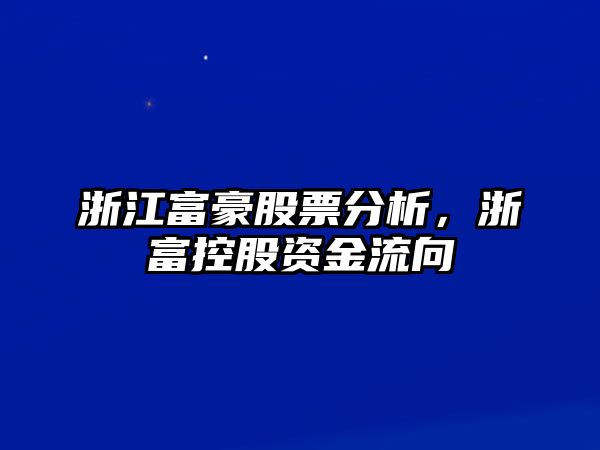 浙江富豪股票分析，浙富控股资金流向